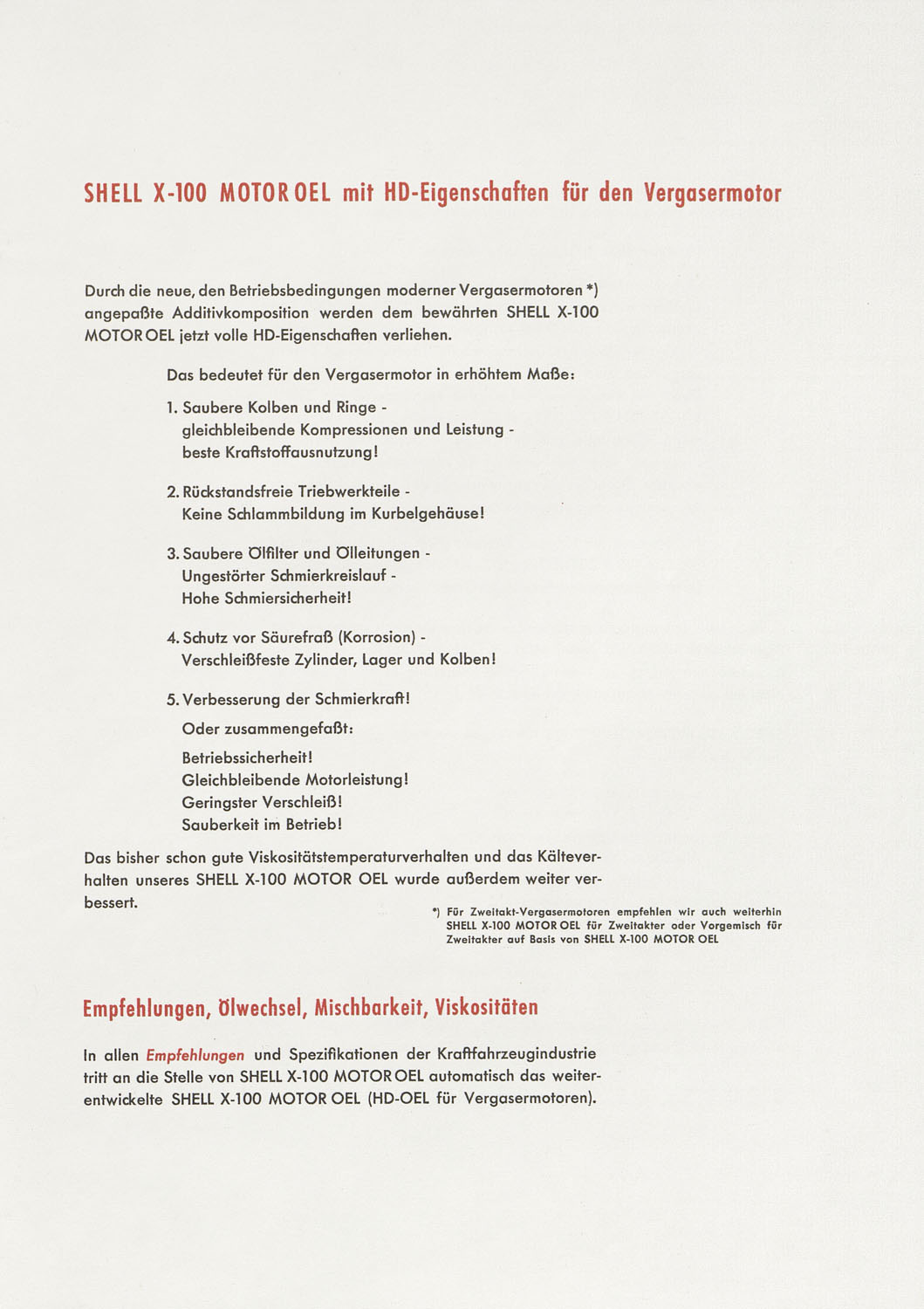 SHELL X-100 MOTOR OEL mit HD-Eigenschaften für den Vergasermotor

Durch die neue, den Betriebsbedingungen moderner Vergasermotoren *) angepaßte Additivkomposition werden dem bewährten SHELL X-100 MOTOR OEL jetzt volle HD-Eigenschaften verliehen.

Das bedeutet für den Vergasermotor in erhöhtem Maße:

1. Saubere Kolben und Ringe - gleichbleibende Kompressionen und Leistung - beste Kraftstoffausnutzung!

2. Rückstandsfreie Triebwerkteile - Keine Schlammbildung im Kurbelgehäuse!

3. Saubere Ölfilter und Ölleitungen - Ungestörter Schmierkreislauf - Hohe Schmiersicherheit!

4. Schutz vor Säurefraß (Korrosion) - Verschleißfeste Zylinder, Lager und Kolben!

5. Verbesserung der Schmierkraft!

Oder zusammengefaßt:

Betriebssicherheit!
Gleichbleibende Motorleistung!
Geringster Verschleiß!
Sauberkeit im Betrieb!

Das bisher schon gute Viskositätstemperaturverhalten und das Kälteverhalten unseres SHELL X-100 MOTOR OEL wurde außerdem weiter verbessert.

*) Für Zweitakt-Vergasermotoren empfehlen wir auch weiterhin SHELL X-100 MOTOR OEL für Zweitakter oder Vorgemisch für Zweitakter auf Basis von SHELL X-100 MOTOR OEL

Empfehlungen, Ölwechsel, Mischbarkeit, Viskositäten

In allen Empfehlungen und Spezifikationen der Kraftfahrzeugindustrie tritt an die Stelle von SHELL X-100 MOTOR OEL automatisch das weiterentwickelte SHELL X-100 MOTOR OEL (HD-OEL für Vergasermotoren).